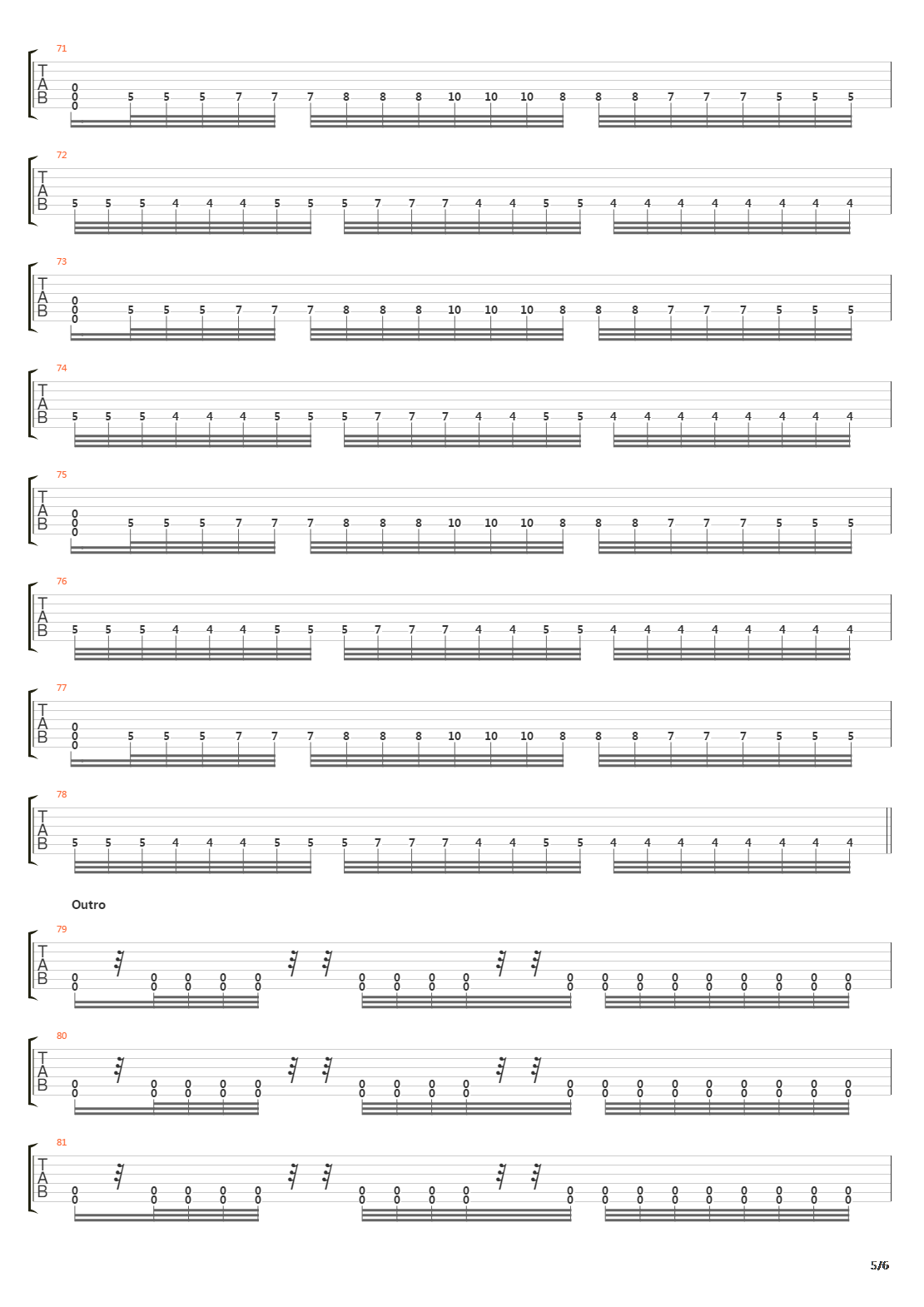 71
T
A
B
0 0 0 5 5 5 7 7 7 8 8 8 10 10 10 8 8 8 7 7 7 5 5 5

72
T
A
B
5 5 5 4 4 4 5 5 5 7 7 7 4 4 5 5 4 4 4 4 4 4 4 4

73
T
A
B
0 0 0 5 5 5 7 7 7 8 8 8 10 10 10 8 8 8 7 7 7 5 5 5

74
T
A
B
5 5 5 4 4 4 5 5 5 7 7 7 4 4 5 5 4 4 4 4 4 4 4 4

75
T
A
B
0 0 0 5 5 5 7 7 7 8 8 8 10 10 10 8 8 8 7 7 7 5 5 5

76
T
A
B
5 5 5 4 4 4 5 5 5 7 7 7 4 4 5 5 4 4 4 4 4 4 4 4

77
T
A
B
0 0 0 5 5 5 7 7 7 8 8 8 10 10 10 8 8 8 7 7 7 5 5 5

78
T
A
B
5 5 5 4 4 4 5 5 5 7 7 7 4 4 5 5 4 4 4 4 4 4 4 4

Outro

79
T
A
B
0 0 0 0 0 0 0 0 0 0 0 0 0 0 0 0 0 0 0 0 0 0 0 0 0 0 0 0 0 0 0 0 0 0 0 0

80
T
A
B
0 0 0 0 0 0 0 0 0 0 0 0 0 0 0 0 0 0 0 0 0 0 0 0 0 0 0 0 0 0 0 0 0 0 0 0

81
T
A
B
0 0 0 0 0 0 0 0 0 0 0 0 0 0 0 0 0 0 0 0 0 0 0 0 0 0 0 0 0 0 0 0 0 0 0 0

5/6